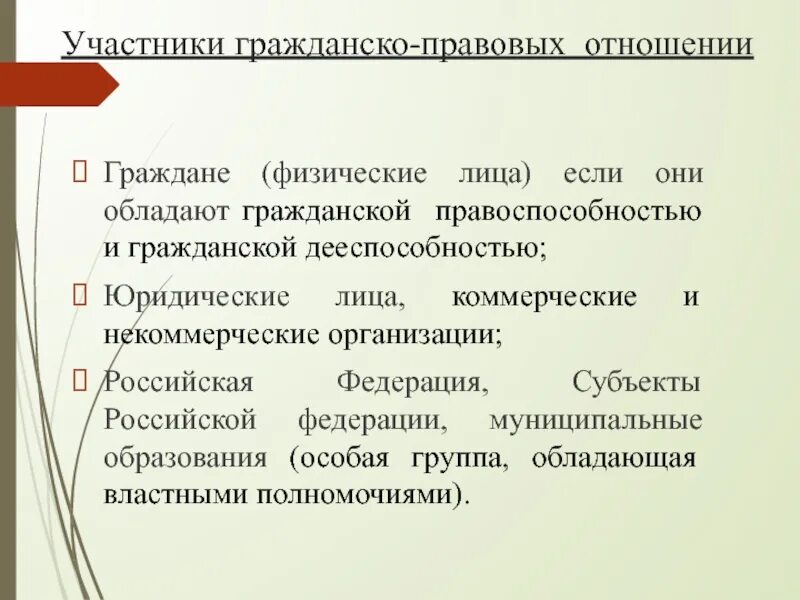 Участники гражданско-правовых отношении

Граждане (физические лица) если они обладают гражданской правоспособностью и гражданской дееспособностью;

Юридические лица, коммерческие и некоммерческие организации;

Российская Федерация, Субъекты Российской федерации, муниципальные образования (особая группа, обладающая властными полномочиями).